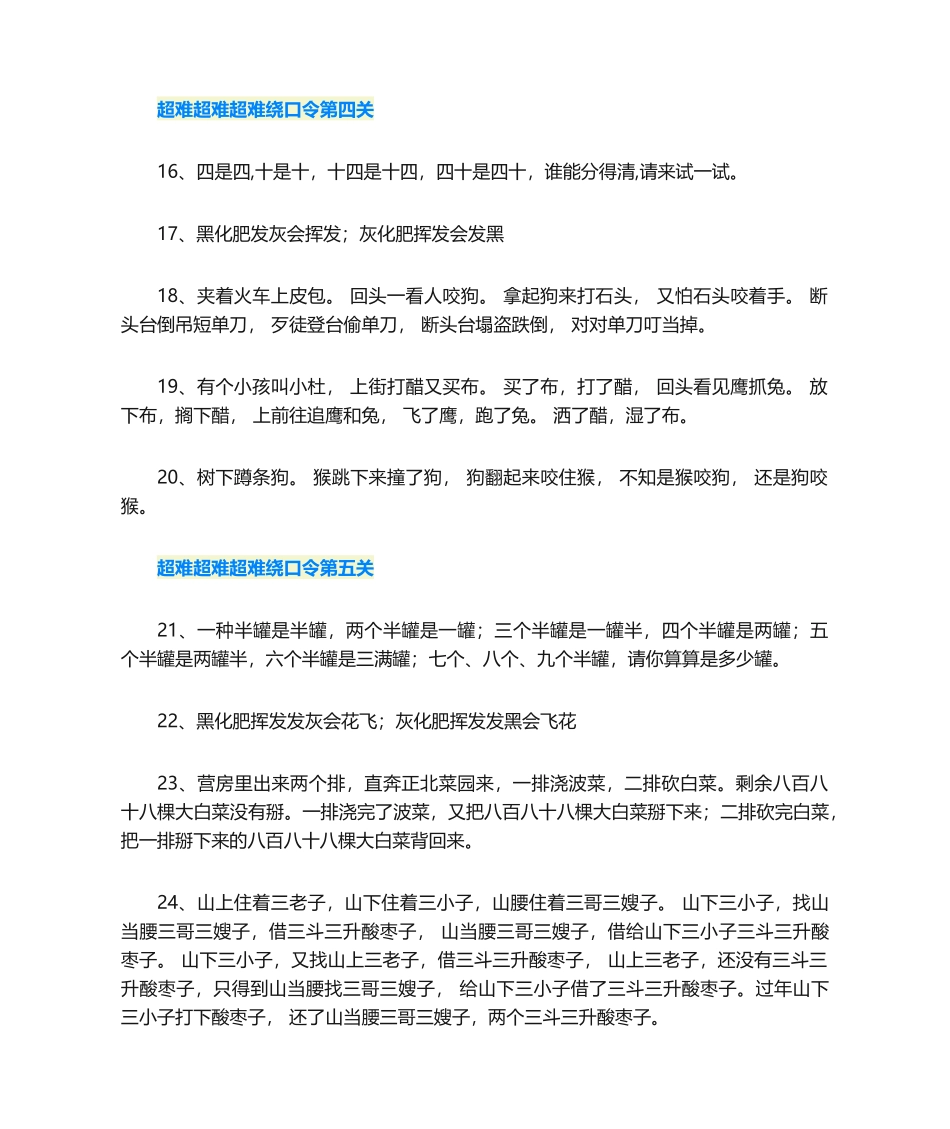 超难超难超难绕口令第四关

16、四是四,十是十，十四是十四，四十是四十，谁能分得清,请来试一试。

17、黑化肥发灰会挥发；灰化肥挥发会发黑

18、夹着火车上皮包。 回头一看人咬狗。 拿起狗来打石头， 又怕石头咬着手。 断头台倒吊短单刀， 歹徒登台偷单刀， 断头台塌盗跌倒， 对对单刀叮当掉。

19、有个小孩叫小杜， 上街打醋又买布。 买了布，打了醋， 回头看见鹰抓兔。 放下布，搁下醋， 上前往追鹰和兔， 飞了鹰，跑了兔。 洒了醋，湿了布。

20、树下蹲条狗。 猴跳下来撞了狗， 狗翻起来咬住猴， 不知是猴咬狗， 还是狗咬猴。

超难超难超难绕口令第五关

21、一种半罐是半罐，两个半罐是一罐；三个半罐是一罐半，四个半罐是两罐；五个半罐是两罐半，六个半罐是三满罐；七个、八个、九个半罐，请你算算是多少罐。

22、黑化肥挥发发灰会花飞；灰化肥挥发发黑会飞花

23、营房里出来两个排，直奔正北菜园来，一排浇波菜，二排砍白菜。剩余八百八十八棵大白菜没有掰。一排浇完了波菜，又把八百八十八棵大白菜掰下来；二排砍完白菜，把一排掰下来的八百八十八棵大白菜背回来。

24、山上住着三老子，山下住着三小子，山腰住着三哥三嫂子。 山下三小子，找山当腰三哥三嫂子，借三斗三升酸枣子， 山当腰三哥三嫂子，借给山下三小子三斗三升酸枣子。 山下三小子，又找山上三老子，借三斗三升酸枣子， 山上三老子，还没有三斗三升酸枣子，只得到山当腰找三哥三嫂子， 给山下三小子借了三斗三升酸枣子。过年山下三小子打下酸枣子， 还了山当腰三哥三嫂子，两个三斗三升酸枣子。